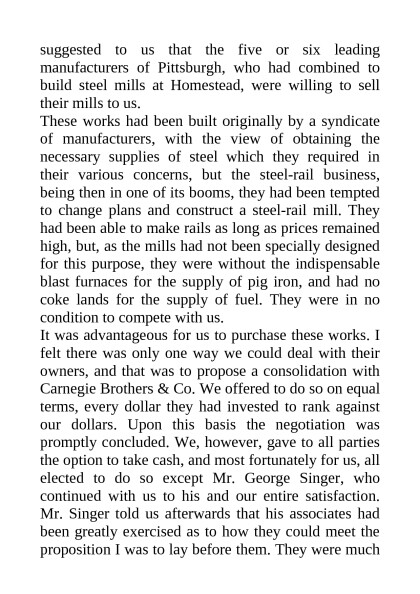 suggested to us that the five or six leading manufacturers of Pittsburgh, who had combined to build steel mills at Homestead, were willing to sell their mills to us.
These works had been built originally by a syndicate of manufacturers, with the view of obtaining the necessary supplies of steel which they required in their various concerns, but the steel-rail business, being then in one of its booms, they had been tempted to change plans and construct a steel-rail mill. They had been able to make rails as long as prices remained high, but, as the mills had not been specially designed for this purpose, they were without the indispensable blast furnaces for the supply of pig iron, and had no coke lands for the supply of fuel. They were in no condition to compete with us.
It was advantageous for us to purchase these works. I felt there was only one way we could deal with their owners, and that was to propose a consolidation with Carnegie Brothers & Co. We offered to do so on equal terms, every dollar they had invested to rank against our dollars. Upon this basis the negotiation was promptly concluded. We, however, gave to all parties the option to take cash, and most fortunately for us, all elected to do so except Mr. George Singer, who continued with us to his and our entire satisfaction. Mr. Singer told us afterwards that his associates had been greatly exercised as to how they could meet the proposition I was to lay before them. They were much